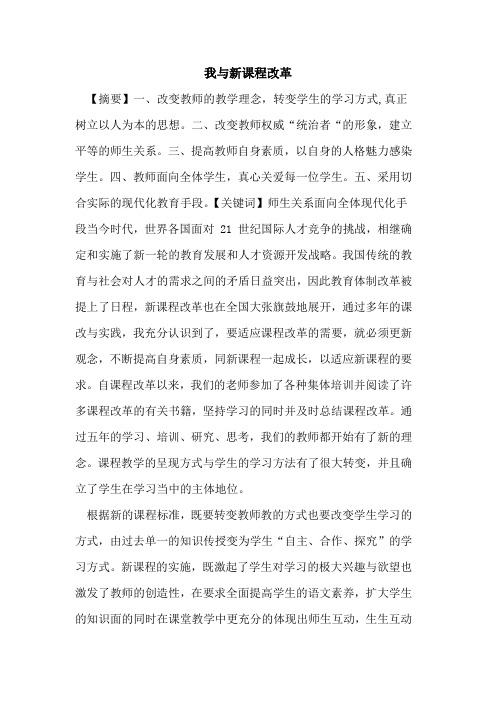 我与新课程改革

【摘要】一、改变教师的教学理念，转变学生的学习方式,真正树立以人为本的思想。二、改变教师权威“统治者“的形象，建立平等的师生关系。三、提高教师自身素质，以自身的人格魅力感染学生。四、教师面向全体学生，真心关爱每一位学生。五、采用切合实际的现代化教育手段。【关键词】师生关系面向全体现代化手段当今时代，世界各国面对 21 世纪国际人才竞争的挑战，相继确定和实施了新一轮的教育发展和人才资源开发战略。我国传统的教育与社会对人才的需求之间的矛盾日益突出，因此教育体制改革被提上了日程，新课程改革也在全国大张旗鼓地展开，通过多年的课改与实践，我充分认识到了，要适应课程改革的需要，就必须更新观念，不断提高自身素质，同新课程一起成长，以适应新课程的要求。自课程改革以来，我们的老师参加了各种集体培训并阅读了许多课程改革的有关书籍，坚持学习的同时并及时总结课程改革。通过五年的学习、培训、研究、思考，我们的教师都开始有了新的理念。课程教学的呈现方式与学生的学习方法有了很大转变，并且确立了学生在学习当中的主体地位。

根据新的课程标准，既要转变教师教的方式也要改变学生学习的方式，由过去单一的知识传授变为学生“自主、合作、探究”的学习方式。新课程的实施，既激起了学生对学习的极大兴趣与欲望也激发了教师的创造性，在要求全面提高学生的语文素养，扩大学生的知识面的同时在课堂教学中更充分的体现出师生互动，生生互动